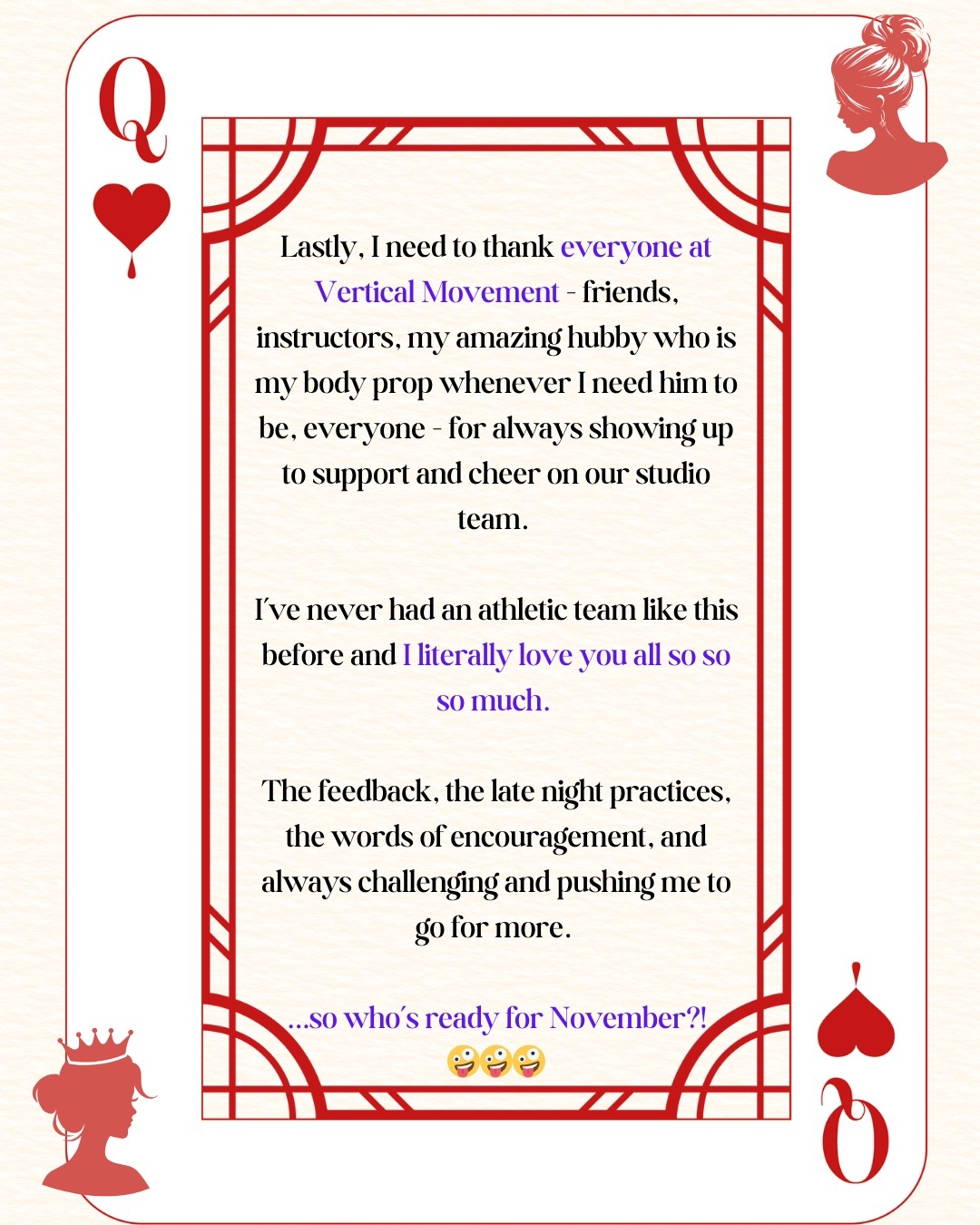 Q

Lastly, I need to thank everyone at Vertical Movement - friends, instructors, my amazing hubby who is my body prop whenever I need him to be, everyone - for always showing up to support and cheer on our studio team.

I've never had an athletic team like this before and I literally love you all so so so much.

The feedback, the late night practices, the words of encouragement, and always challenging and pushing me to go for more.

...so who's ready for November?! 🤪🤪🤪

Q